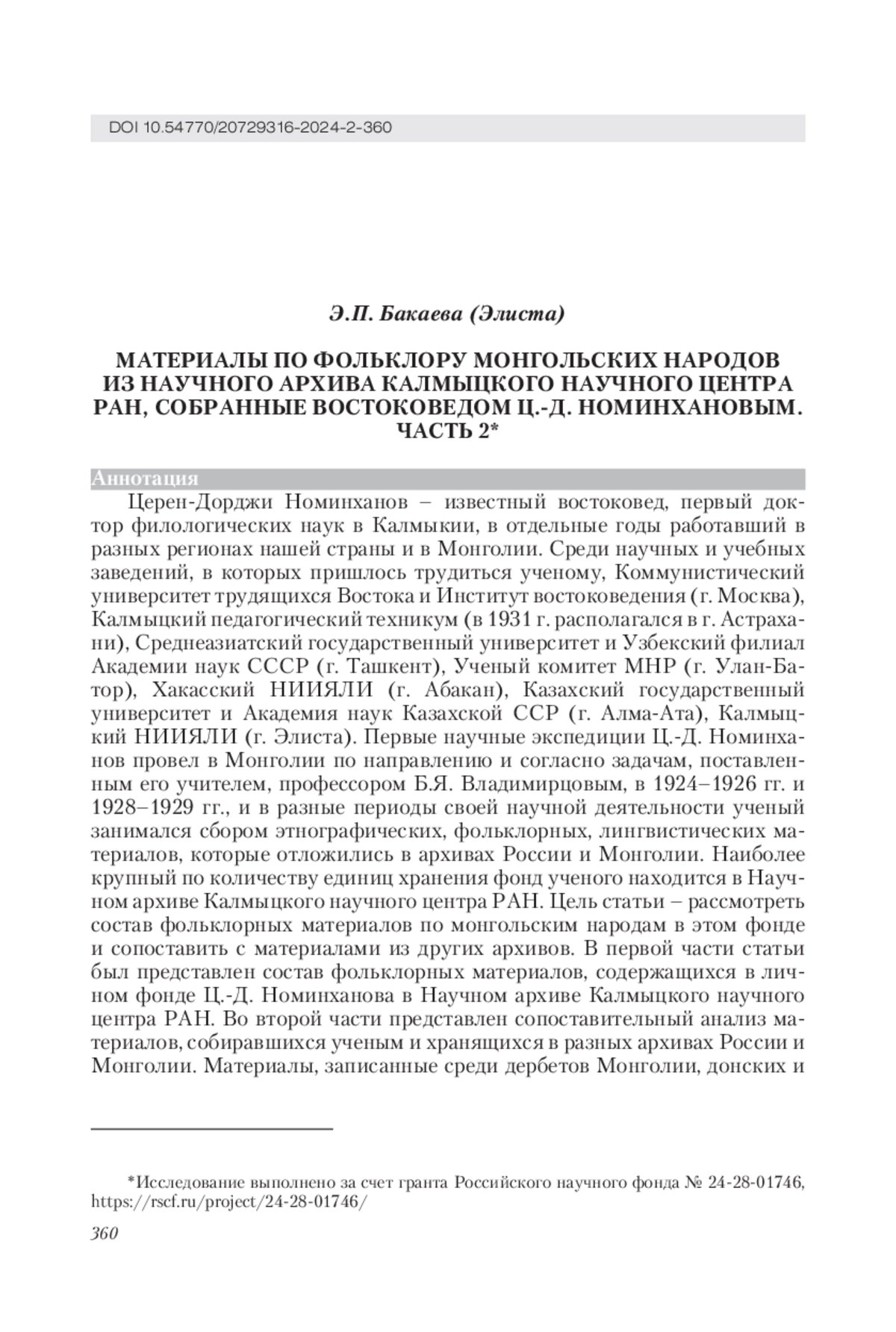 DOI 10.54770/20729316-2024-2-360

Э.П. Бакаева (Элиста)

МАТЕРИАЛЫ ПО ФОЛЬКЛОРУ МОНГОЛЬСКИХ НАРОДОВ ИЗ НАУЧНОГО АРХИВА КАЛМЫЦКОГО НАУЧНОГО ЦЕНТРА РАН, СОБРАННЫЕ ВОСТОКОВЕДОМ Ц.-Д. НОМИНХАНОВЫМ. ЧАСТЬ 2*

Аннотация

Церен-Дорджи Номинханов – известный востоковед, первый доктор филологических наук в Калмыкии, в отдельные годы работавший в разных регионах нашей страны и в Монголии. Среди научных и учебных заведений, в которых пришлось трудиться ученому, Коммунистический университет трудящихся Востока и Институт востоковедения (г. Москва), Калмыцкий педагогический техникум (в 1931 г. располагался в г. Астрахани), Среднеазиатский государственный университет и Узбекский филиал Академии наук СССР (г. Ташкент), Ученый комитет МНР (г. Улан-Батор), Хакасский НИИЯЛИ (г. Абакан), Казахский государственный университет и Академия наук Казахской ССР (г. Алма-Ата), Калмыцкий НИИЯЛИ (г. Элиста). Первые научные экспедиции Ц.-Д. Номинханов провел в Монголии по направлению и согласно задачам, поставленным его учителем, профессором Б.Я. Владимирцовым, в 1924–1926 гг. и 1928–1929 гг., и в разные периоды своей научной деятельности ученый занимался сбором этнографических, фольклорных, лингвистических материалов, которые отложились в архивах России и Монголии. Наиболее крупный по количеству единиц хранения фонд ученого находится в Научном архиве Калмыцкого научного центра РАН. Цель статьи – рассмотреть состав фольклорных материалов по монгольским народам в этом фонде и сопоставить с материалами из других архивов. В первой части статьи был представлен состав фольклорных материалов, содержащихся в личном фонде Ц.-Д. Номинханова в Научном архиве Калмыцкого научного центра РАН. Во второй части представлен сопоставительный анализ материалов, собиравшихся ученым и хранящихся в разных архивах России и Монголии. Материалы, записанные среди дербетов Монголии, донских и

*Исследование выполнено за счет гранта Российского научного фонда № 24-28-01746, https://rscf.ru/project/24-28-01746/

360